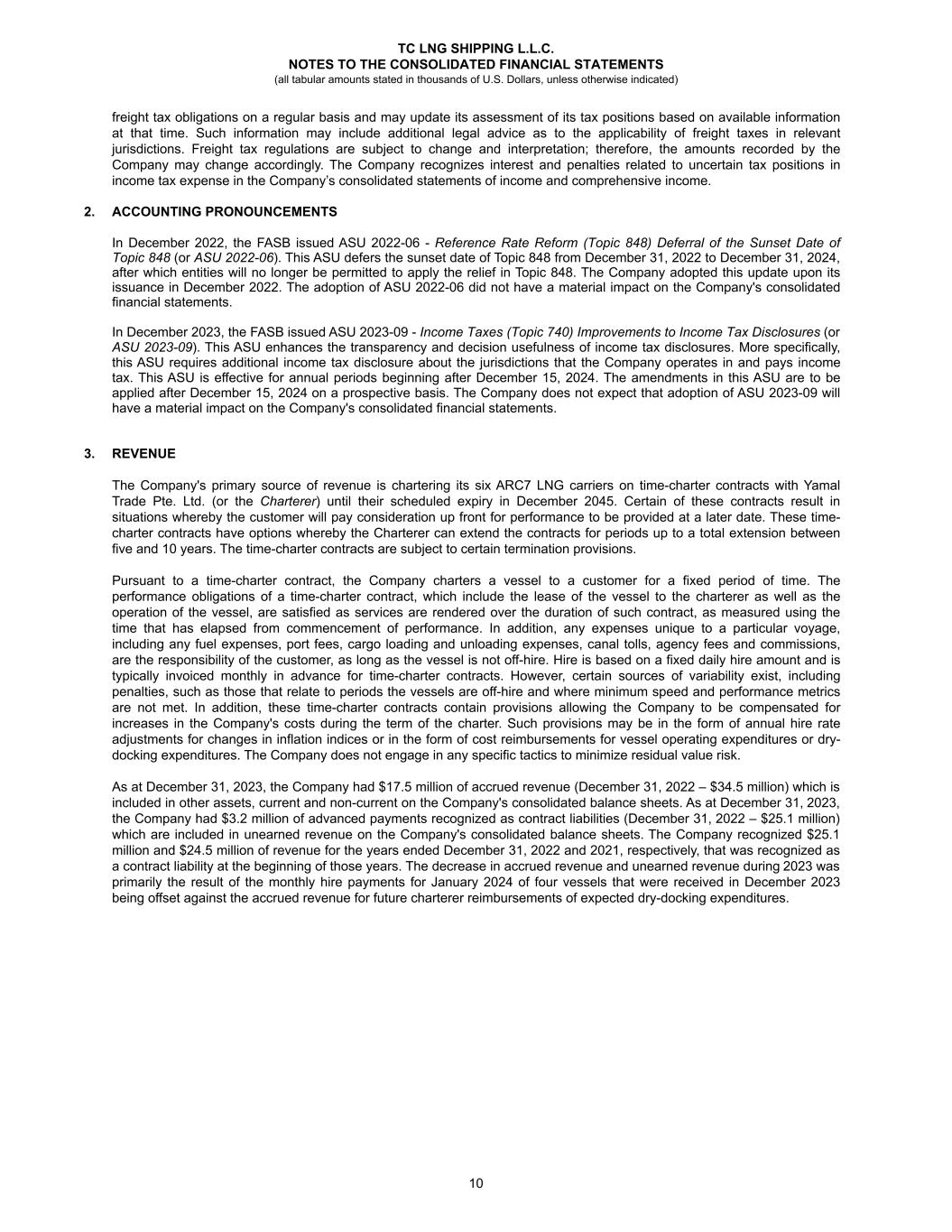 TC LNG SHIPPING L.L.C.
NOTES TO THE CONSOLIDATED FINANCIAL STATEMENTS
(all tabular amounts stated in thousands of U.S. Dollars, unless otherwise indicated)

freight tax obligations on a regular basis and may update its assessment of its tax positions based on available information at that time. Such information may include additional legal advice as to the applicability of freight taxes in relevant jurisdictions. Freight tax regulations are subject to change and interpretation; therefore, the amounts recorded by the Company may change accordingly. The Company recognizes interest and penalties related to uncertain tax positions in income tax expense in the Company's consolidated statements of income and comprehensive income.

2. ACCOUNTING PRONOUNCEMENTS

In December 2022, the FASB issued ASU 2022-06 - Reference Rate Reform (Topic 848) Deferral of the Sunset Date of Topic 848 (or ASU 2022-06). This ASU defers the sunset date of Topic 848 from December 31, 2022 to December 31, 2024, after which entities will no longer be permitted to apply the relief in Topic 848. The Company adopted this update upon its issuance in December 2022. The adoption of ASU 2022-06 did not have a material impact on the Company's consolidated financial statements.

In December 2023, the FASB issued ASU 2023-09 - Income Taxes (Topic 740) Improvements to Income Tax Disclosures (or ASU 2023-09). This ASU enhances the transparency and decision usefulness of income tax disclosures. More specifically, this ASU requires additional income tax disclosure about the jurisdictions that the Company operates in and pays income tax. This ASU is effective for annual periods beginning after December 15, 2024. The amendments in this ASU are to be applied after December 15, 2024 on a prospective basis. The Company does not expect that adoption of ASU 2023-09 will have a material impact on the Company's consolidated financial statements.

3. REVENUE

The Company's primary source of revenue is chartering its six ARC7 LNG carriers on time-charter contracts with Yamal Trade Pte. Ltd. (or the Charterer) until their scheduled expiry in December 2045. Certain of these contracts result in situations whereby the customer will pay consideration up front for performance to be provided at a later date. These time-charter contracts have options whereby the Charterer can extend the contracts for periods up to a total extension between five and 10 years. The time-charter contracts are subject to certain termination provisions.

Pursuant to a time-charter contract, the Company charters a vessel to a customer for a fixed period of time. The performance obligations of a time-charter contract, which include the lease of the vessel to the charterer as well as the operation of the vessel, are satisfied as services are rendered over the duration of such contract, as measured using the time that has elapsed from commencement of performance. In addition, any expenses unique to a particular voyage, including any fuel expenses, port fees, cargo loading and unloading expenses, canal tolls, agency fees and commissions, are the responsibility of the customer, as long as the vessel is not off-hire. Hire is based on a fixed daily hire amount and is typically invoiced monthly in advance for time-charter contracts. However, certain sources of variability exist, including penalties, such as those that relate to periods the vessels are off-hire and where minimum speed and performance metrics are not met. In addition, these time-charter contracts contain provisions allowing the Company to be compensated for increases in the Company's costs during the term of the charter. Such provisions may be in the form of annual hire rate adjustments for changes in inflation indices or in the form of cost reimbursements for vessel operating expenditures or dry-docking expenditures. The Company does not engage in any specific tactics to minimize residual value risk.

As at December 31, 2023, the Company had $17.5 million of accrued revenue (December 31, 2022 – $34.5 million) which is included in other assets, current and non-current on the Company's consolidated balance sheets. As at December 31, 2023, the Company had $3.2 million of advanced payments recognized as contract liabilities (December 31, 2022 – $25.1 million) which are included in unearned revenue on the Company's consolidated balance sheets. The Company recognized $25.1 million and $24.5 million of revenue for the years ended December 31, 2022 and 2021, respectively, that was recognized as a contract liability at the beginning of those years. The decrease in accrued revenue and unearned revenue during 2023 was primarily the result of the monthly hire payments for January 2024 of four vessels that were received in December 2023 being offset against the accrued revenue for future charterer reimbursements of expected dry-docking expenditures.

10